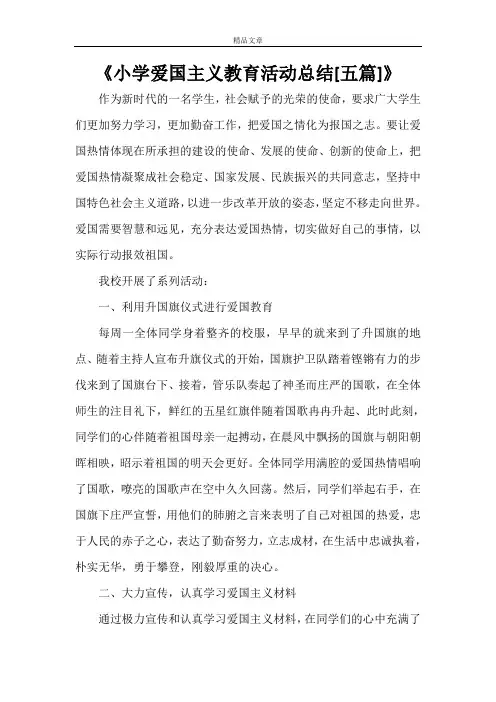 精品文章

《小学爱国主义教育活动总结[五篇]》

作为新时代的一名学生，社会赋予的光荣的使命，要求广大学生们更加努力学习，更加勤奋工作，把爱国之情化为报国之志。要让爱国热情体现在所承担的建设的使命、发展的使命、创新的使命上，把爱国热情凝聚成社会稳定、国家发展、民族振兴的共同意志，坚持中国特色社会主义道路，以进一步改革开放的姿态，坚定不移走向世界。爱国需要智慧和远见，充分表达爱国热情，切实做好自己的事情，以实际行动报效祖国。

我校开展了系列活动：

一、利用升国旗仪式进行爱国教育

每周一全体同学身着整齐的校服，早早的就来到了升国旗的地点、随着主持人宣布升旗仪式的开始，国旗护卫队踏着铿锵有力的步伐来到了国旗台下、接着，管乐队奏起了神圣而庄严的国歌，在全体师生的注目礼下，鲜红的五星红旗伴随着国歌冉冉升起、此时此刻，同学们的心伴随着祖国母亲一起搏动，在晨风中飘扬的国旗与朝阳朝晖相映，昭示着祖国的明天会更好。全体同学用满腔的爱国热情唱响了国歌，嘹亮的国歌声在空中久久回荡。然后，同学们举起右手，在国旗下庄严宣誓，用他们的肺腑之言来表明了自己对祖国的热爱，忠于人民的赤子之心，表达了勤奋努力，立志成材，在生活中忠诚执着，朴实无华，勇于攀登，刚毅厚重的决心。

二、大力宣传，认真学习爱国主义材料

通过极力宣传和认真学习爱国主义材料，在同学们的心中充满了